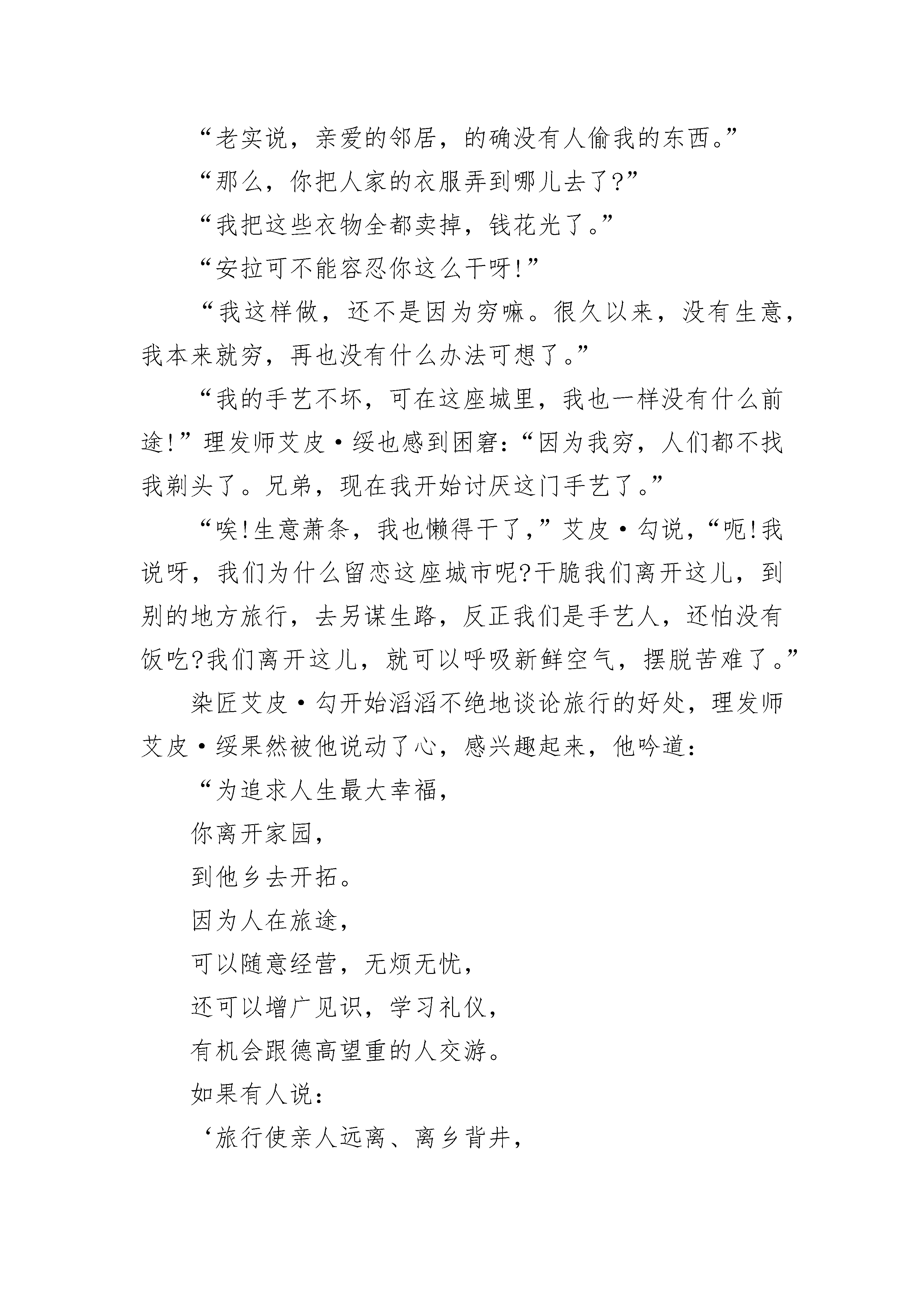 “老实说，亲爱的邻居，的确没有人偷我的东西。”

“那么，你把人家的衣服弄到哪儿去了?”

“我把这些衣物全都卖掉，钱花光了。”

“安拉可不能容忍你这么干呀!”

“我这样做，还不是因为穷嘛。很久以来，没有生意，我本来就穷，再也没有什么办法可想了。”

“我的手艺不坏，可在这座城里，我也一样没有什么前途!”理发师艾皮·绥也感到困窘:“因为我穷，人们都不找我剃头了。兄弟，现在我开始讨厌这门手艺了。”

“唉!生意萧条，我也懒得干了，”艾皮·勾说，“呃!我说呀，我们为什么留恋这座城市呢?干脆我们离开这儿，到别的地方旅行，去另谋生路，反正我们是手艺人，还怕没有饭吃?我们离开这儿，就可以呼吸新鲜空气，摆脱苦难了。”

染匠艾皮·勾开始滔滔不绝地谈论旅行的好处，理发师艾皮·绥果然被他说动了心，感兴趣起来，他吟道:

“为追求人生最大幸福，

你离开家园，

到他乡去开拓。

因为人在旅途，

可以随意经营，无烦无忧，

还可以增广见识，学习礼仪，

有机会跟德高望重的人交游。

如果有人说:

‘旅行使亲人远离、离乡背井，